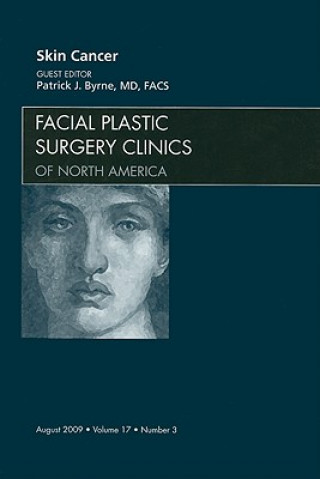 Skin Cancer
GUEST EDITOR
Patrick J. Byrne, MD, FACS

FACIAL PLASTIC SURGERY CLINICS OF NORTH AMERICA

August 2009 • Volume 17 • Number 3